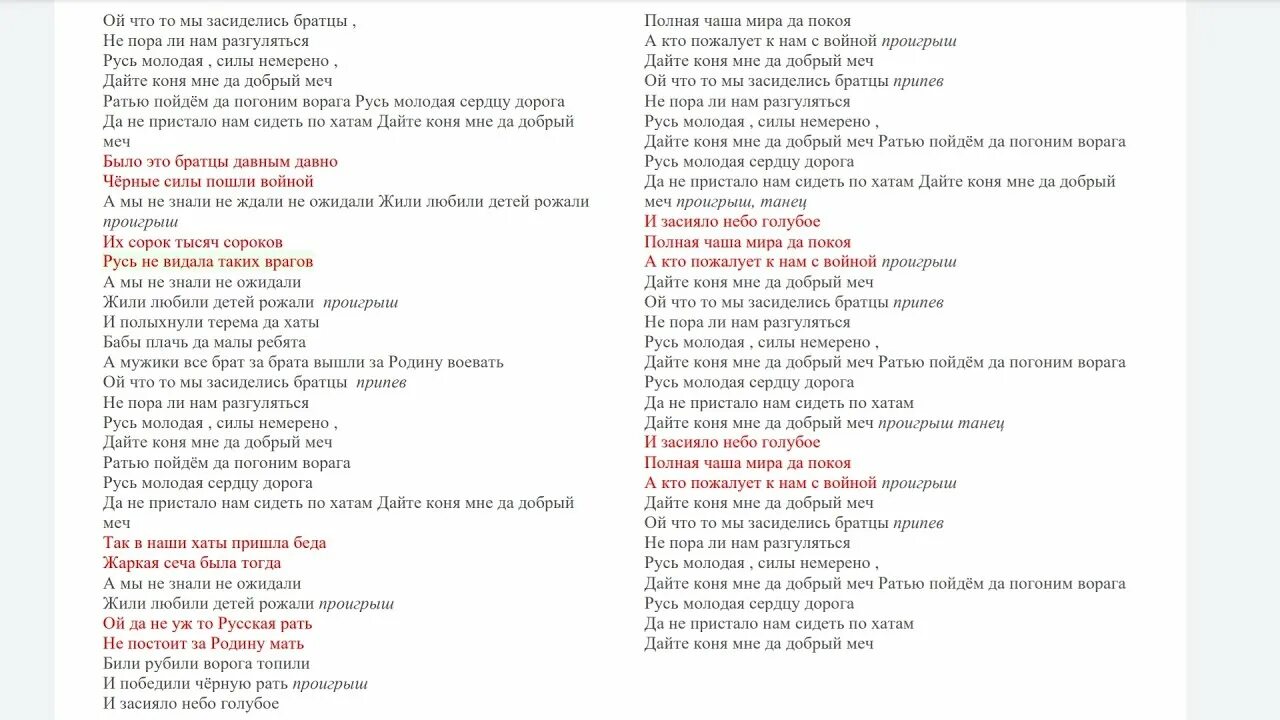 Ой что то мы засиделись братцы ,
Не пора ли нам разгуляться
Русь молодая , силы немерено ,
Дайте коня мне да добрый меч
Ратью пойдём да погоним ворага Русь молодая сердцу дорога
Да не пристало нам сидеть по хатам Дайте коня мне да добрый меч
Было это братцы давным давно
Чёрные силы пошли войной
А мы не знали не ждали не ожидали Жили любили детей рожали проигрыш
Их сорок тысяч сороков
Русь не видала таких врагов
А мы не знали не ожидали
Жили любили детей рожали проигрыш
И полыхнули терема да хаты
Бабы плачь да малы ребята
А мужики все брат за брата вышли за Родину воевать
Ой что то мы засиделись братцы припев
Не пора ли нам разгуляться
Русь молодая , силы немерено ,
Дайте коня мне да добрый меч
Ратью пойдём да погоним ворага
Русь молодая сердцу дорога
Да не пристало нам сидеть по хатам Дайте коня мне да добрый меч
Так в наши хаты пришла беда
Жаркая сеча была тогда
А мы не знали не ожидали
Жили любили детей рожали проигрыш
Ой да не уж то Русская рать
Не постоит за Родину мать
Били рубили ворога топили
И победили чёрную рать проигрыш
И засияло небо голубое

Полная чаша мира да покоя
А кто пожалует к нам с войной проигрыш
Дайте коня мне да добрый меч
Ой что то мы засиделись братцы припев
Не пора ли нам разгуляться
Русь молодая , силы немерено ,
Дайте коня мне да добрый меч Ратью пойдём да погоним ворага
Русь молодая сердцу дорога
Да не пристало нам сидеть по хатам Дайте коня мне да добрый меч проигрыш, танец
И засияло небо голубое
Полная чаша мира да покоя
А кто пожалует к нам с войной проигрыш
Дайте коня мне да добрый меч
Ой что то мы засиделись братцы припев
Не пора ли нам разгуляться
Русь молодая , силы немерено ,
Дайте коня мне да добрый меч Ратью пойдём да погоним ворага
Русь молодая сердцу дорога
Да не пристало нам сидеть по хатам
Дайте коня мне да добрый меч проигрыш танец
И засияло небо голубое
Полная чаша мира да покоя
А кто пожалует к нам с войной проигрыш
Дайте коня мне да добрый меч
Ой что то мы засиделись братцы припев
Не пора ли нам разгуляться
Русь молодая , силы немерено ,
Дайте коня мне да добрый меч Ратью пойдём да погоним ворага
Русь молодая сердцу дорога
Да не пристало нам сидеть по хатам
Дайте коня мне да добрый меч